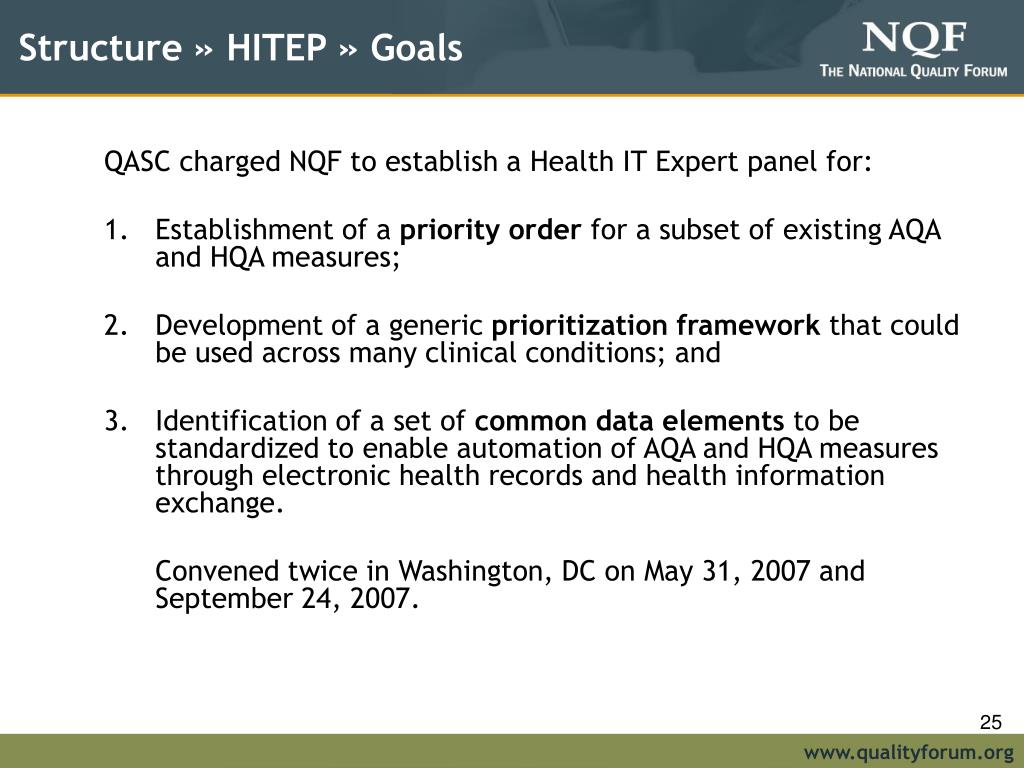 Structure » HITEP » Goals

NQF
THE NATIONAL QUALITY FORUM

QASC charged NQF to establish a Health IT Expert panel for:

1. Establishment of a priority order for a subset of existing AQA and HQA measures;

2. Development of a generic prioritization framework that could be used across many clinical conditions; and

3. Identification of a set of common data elements to be standardized to enable automation of AQA and HQA measures through electronic health records and health information exchange.

Convened twice in Washington, DC on May 31, 2007 and September 24, 2007.

25

www.qualityforum.org